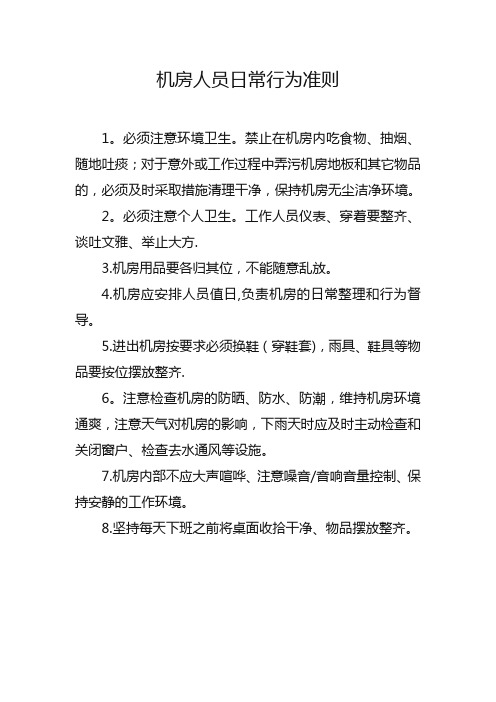 机房人员日常行为准则

1。必须注意环境卫生。禁止在机房内吃食物、抽烟、随地吐痰；对于意外或工作过程中弄污机房地板和其它物品的，必须及时采取措施清理干净，保持机房无尘洁净环境。

2。必须注意个人卫生。工作人员仪表、穿着要整齐、谈吐文雅、举止大方.

3.机房用品要各归其位，不能随意乱放。

4.机房应安排人员值日,负责机房的日常整理和行为督导。

5.进出机房按要求必须换鞋（穿鞋套），雨具、鞋具等物品要按位摆放整齐.

6。注意检查机房的防晒、防水、防潮，维持机房环境通爽，注意天气对机房的影响，下雨天时应及时主动检查和关闭窗户、检查去水通风等设施。

7.机房内部不应大声喧哗、注意噪音/音响音量控制、保持安静的工作环境。

8.坚持每天下班之前将桌面收拾干净、物品摆放整齐。